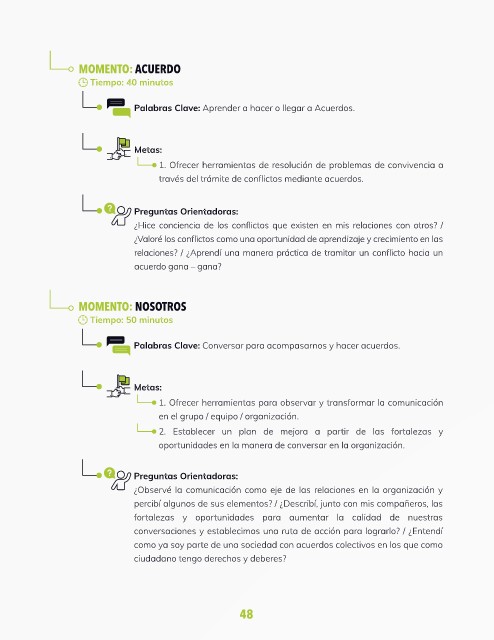 MOMENTO: ACUERDO
Tiempo: 40 minutos

Palabras Clave: Aprender a hacer o llegar a Acuerdos.

Metas:
1. Ofrecer herramientas de resolución de problemas de convivencia a través del trámite de conflictos mediante acuerdos.

Preguntas Orientadoras:
¿Hice conciencia de los conflictos que existen en mis relaciones con otros? / ¿Valoré los conflictos como una oportunidad de aprendizaje y crecimiento en las relaciones? / ¿Aprendí una manera práctica de tramitar un conflicto hacia un acuerdo gana – gana?

MOMENTO: NOSOTROS
Tiempo: 50 minutos

Palabras Clave: Conversar para acompasarnos y hacer acuerdos.

Metas:
1. Ofrecer herramientas para observar y transformar la comunicación en el grupo / equipo / organización.
2. Establecer un plan de mejora a partir de las fortalezas y oportunidades en la manera de conversar en la organización.

Preguntas Orientadoras:
¿Observé la comunicación como eje de las relaciones en la organización y percibí algunos de sus elementos? / ¿Describí, junto con mis compañeros, las fortalezas y oportunidades para aumentar la calidad de nuestras conversaciones y establecimos una ruta de acción para lograrlo? / ¿Entendí como ya soy parte de una sociedad con acuerdos colectivos en los que como ciudadano tengo derechos y deberes?

48